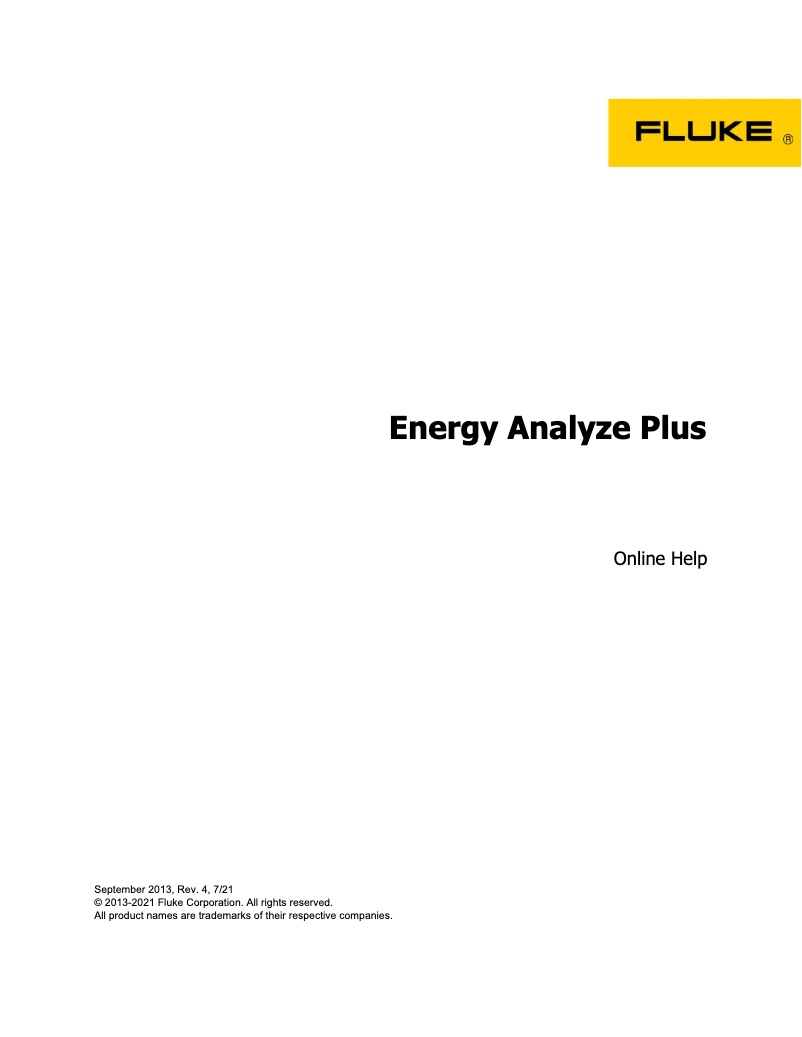 FLUKE ®

Energy Analyze Plus

Online Help

September 2013, Rev. 4, 7/21
© 2013-2021 Fluke Corporation. All rights reserved.
All product names are trademarks of their respective companies.